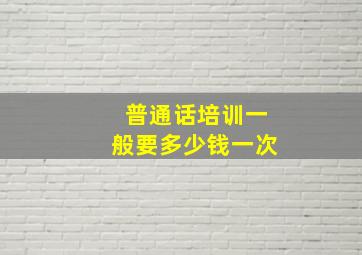 普通话培训一般要多少钱一次